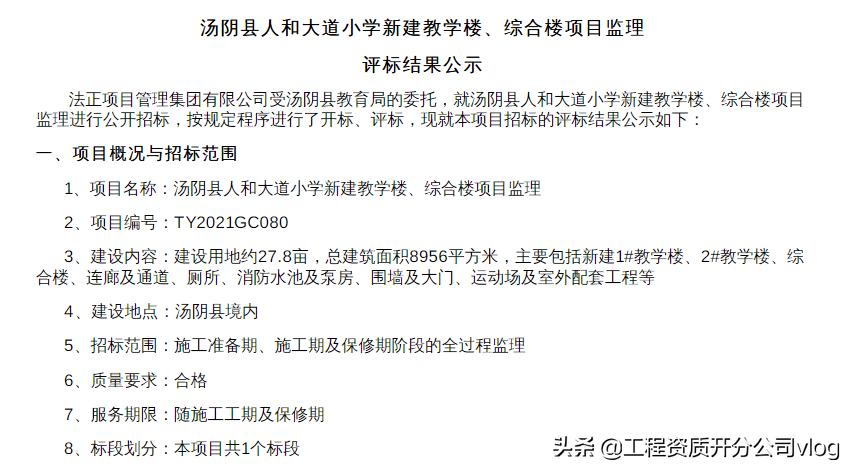 汤阴县人和大道小学新建教学楼、综合楼项目监理

评标结果公示

法正项目管理集团有限公司受汤阴县教育局的委托，就汤阴县人和大道小学新建教学楼、综合楼项目监理进行公开招标，按规定程序进行了开标、评标，现就本项目招标的评标结果公示如下：

一、项目概况与招标范围

1、项目名称：汤阴县人和大道小学新建教学楼、综合楼项目监理

2、项目编号：TY2021GC080

3、建设内容：建设用地约27.8亩，总建筑面积8956平方米，主要包括新建1#教学楼、2#教学楼、综合楼、连廊及通道、厕所、消防水池及泵房、围墙及大门、运动场及室外配套工程等

4、建设地点：汤阴县境内

5、招标范围：施工准备期、施工期及保修期阶段的全过程监理

6、质量要求：合格

7、服务期限：随施工工期及保修期

8、标段划分：本项目共1个标段

头条 @工程资质开分公司vlog